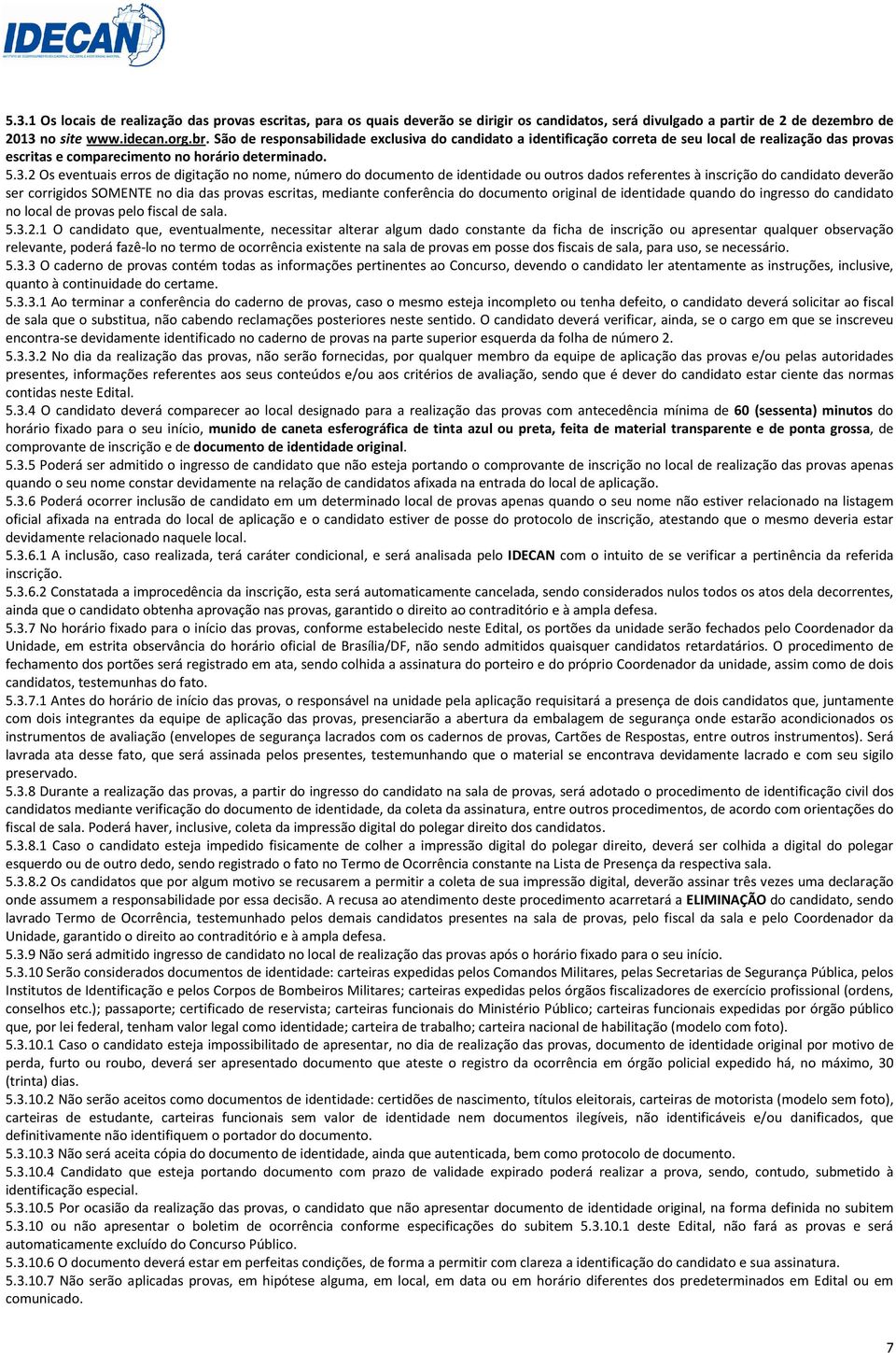 IDECAN

5.3.1 Os locais de realização das provas escritas, para os quais deverão se dirigir os candidatos, será divulgado a partir de 2 de dezembro de 2013 no site www.idecan.org.br. São de responsabilidade exclusiva do candidato a identificação correta de seu local de realização das provas escritas e comparecimento no horário determinado.
5.3.2 Os eventuais erros de digitação no nome, número do documento de identidade ou outros dados referentes à inscrição do candidato deverão ser corrigidos SOMENTE no dia das provas escritas, mediante conferência do documento original de identidade quando do ingresso do candidato no local de provas pelo fiscal de sala.
5.3.2.1 O candidato que, eventualmente, necessitar alterar algum dado constante da ficha de inscrição ou apresentar qualquer observação relevante, poderá fazê-lo no termo de ocorrência existente na sala de provas em posse dos fiscais de sala, para uso, se necessário.
5.3.3 O caderno de provas contém todas as informações pertinentes ao Concurso, devendo o candidato ler atentamente as instruções, inclusive, quanto à continuidade do certame.
5.3.3.1 Ao terminar a conferência do caderno de provas, caso o mesmo esteja incompleto ou tenha defeito, o candidato deverá solicitar ao fiscal de sala que o substitua, não cabendo reclamações posteriores neste sentido. O candidato deverá verificar, ainda, se o cargo em que se inscreveu encontra-se devidamente identificado no caderno de provas na parte superior esquerda da folha de número 2.
5.3.3.2 No dia da realização das provas, não serão fornecidas, por qualquer membro da equipe de aplicação das provas e/ou pelas autoridades presentes, informações referentes aos seus conteúdos e/ou aos critérios de avaliação, sendo que é dever do candidato estar ciente das normas contidas neste Edital.
5.3.4 O candidato deverá comparecer ao local designado para a realização das provas com antecedência mínima de 60 (sessenta) minutos do horário fixado para o seu início, munido de caneta esferográfica de tinta azul ou preta, feita de material transparente e de ponta grossa, de comprovante de inscrição e de documento de identidade original.
5.3.5 Poderá ser admitido o ingresso de candidato que não esteja portando o comprovante de inscrição no local de realização das provas apenas quando o seu nome constar devidamente na relação de candidatos afixada na entrada do local de aplicação.
5.3.6 Poderá ocorrer inclusão de candidato em um determinado local de provas apenas quando o seu nome não estiver relacionado na listagem oficial afixada na entrada do local de aplicação e o candidato estiver de posse do protocolo de inscrição, atestando que o mesmo deveria estar devidamente relacionado naquele local.
5.3.6.1 A inclusão, caso realizada, terá caráter condicional, e será analisada pelo IDECAN com o intuito de se verificar a pertinência da referida inscrição.
5.3.6.2 Constatada a improcedência da inscrição, esta será automaticamente cancelada, sendo considerados nulos todos os atos dela decorrentes, ainda que o candidato obtenha aprovação nas provas, garantido o direito ao contraditório e à ampla defesa.
5.3.7 No horário fixado para o início das provas, conforme estabelecido neste Edital, os portões da unidade serão fechados pelo Coordenador da Unidade, em estrita observância do horário oficial de Brasília/DF, não sendo admitidos quaisquer candidatos retardatários. O procedimento de fechamento dos portões será registrado em ata, sendo colhida a assinatura do porteiro e do próprio Coordenador da unidade, assim como de dois candidatos, testemunhas do fato.
5.3.7.1 Antes do horário de início das provas, o responsável na unidade pela aplicação requisitará a presença de dois candidatos que, juntamente com dois integrantes da equipe de aplicação das provas, presenciarão a abertura da embalagem de segurança onde estarão acondicionados os instrumentos de avaliação (envelopes de segurança lacrados com os cadernos de provas, Cartões de Respostas, entre outros instrumentos). Será lavrada ata desse fato, que será assinada pelos presentes, testemunhando que o material se encontrava devidamente lacrado e com seu sigilo preservado.
5.3.8 Durante a realização das provas, a partir do ingresso do candidato na sala de provas, será adotado o procedimento de identificação civil dos candidatos mediante verificação do documento de identidade, da coleta da assinatura, entre outros procedimentos, de acordo com orientações do fiscal de sala. Poderá haver, inclusive, coleta da impressão digital do polegar direito dos candidatos.
5.3.8.1 Caso o candidato esteja impedido fisicamente de colher a impressão digital do polegar direito, deverá ser colhida a digital do polegar esquerdo ou de outro dedo, sendo registrado o fato no Termo de Ocorrência constante na Lista de Presença da respectiva sala.
5.3.8.2 Os candidatos que por algum motivo se recusarem a permitir a coleta de sua impressão digital, deverão assinar três vezes uma declaração onde assumem a responsabilidade por essa decisão. A recusa ao atendimento deste procedimento acarretará a ELIMINAÇÃO do candidato, sendo lavrado Termo de Ocorrência, testemunhado pelos demais candidatos presentes na sala de provas, pelo fiscal da sala e pelo Coordenador da Unidade, garantido o direito ao contraditório e à ampla defesa.
5.3.9 Não será admitido ingresso de candidato no local de realização das provas após o horário fixado para o seu início.
5.3.10 Serão considerados documentos de identidade: carteiras expedidas pelos Comandos Militares, pelas Secretarias de Segurança Pública, pelos Institutos de Identificação e pelos Corpos de Bombeiros Militares; carteiras expedidas pelos órgãos fiscalizadores de exercício profissional (ordens, conselhos etc.); passaporte; certificado de reservista; carteiras funcionais do Ministério Público; carteiras funcionais expedidas por órgão público que, por lei federal, tenham valor legal como identidade; carteira de trabalho; carteira nacional de habilitação (modelo com foto).
5.3.10.1 Caso o candidato esteja impossibilitado de apresentar, no dia de realização das provas, documento de identidade original por motivo de perda, furto ou roubo, deverá ser apresentado documento que ateste o registro da ocorrência em órgão policial expedido há, no máximo, 30 (trinta) dias.
5.3.10.2 Não serão aceitos como documentos de identidade: certidões de nascimento, títulos eleitorais, carteiras de motorista (modelo sem foto), carteiras de estudante, carteiras funcionais sem valor de identidade nem documentos ilegíveis, não identificáveis e/ou danificados, que definitivamente não identifiquem o portador do documento.
5.3.10.3 Não será aceita cópia do documento de identidade, ainda que autenticada, bem como protocolo de documento.
5.3.10.4 Candidato que esteja portando documento com prazo de validade expirado poderá realizar a prova, sendo, contudo, submetido à identificação especial.
5.3.10.5 Por ocasião da realização das provas, o candidato que não apresentar documento de identidade original, na forma definida no subitem 5.3.10 ou não apresentar o boletim de ocorrência conforme especificações do subitem 5.3.10.1 deste Edital, não fará as provas e será automaticamente excluído do Concurso Público.
5.3.10.6 O documento deverá estar em perfeitas condições, de forma a permitir com clareza a identificação do candidato e sua assinatura.
5.3.10.7 Não serão aplicadas provas, em hipótese alguma, em local, em data ou em horário diferentes dos predeterminados em Edital ou em comunicado.

7